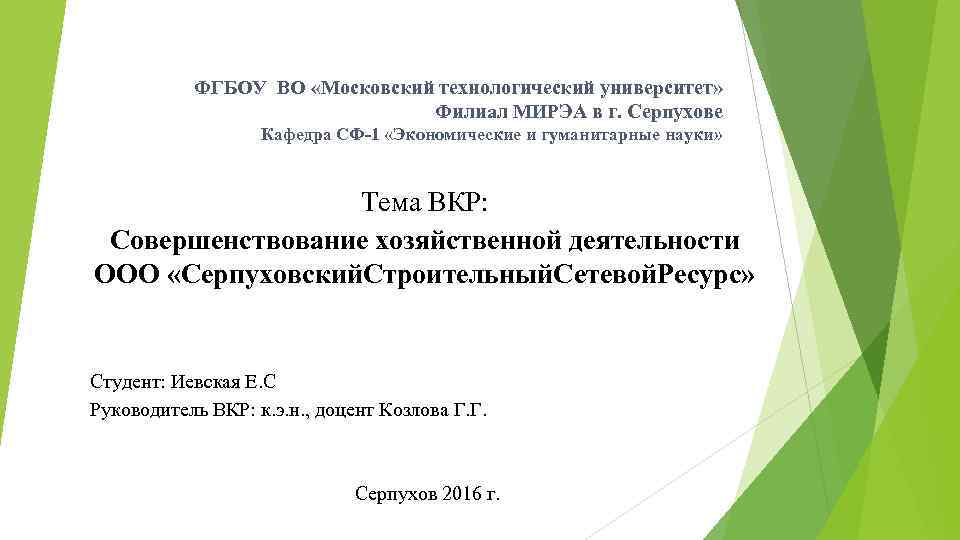 ФГБОУ ВО «Московский технологический университет»
Филиал МИРЭА в г. Серпухове
Кафедра СФ-1 «Экономические и гуманитарные науки»

Тема ВКР:
Совершенствование хозяйственной деятельности ООО «СерпуховскийСтроительныйСетевойРесурс»

Студент: Иевская Е.С
Руководитель ВКР: к.э.н., доцент Козлова Г.Г.

Серпухов 2016 г.